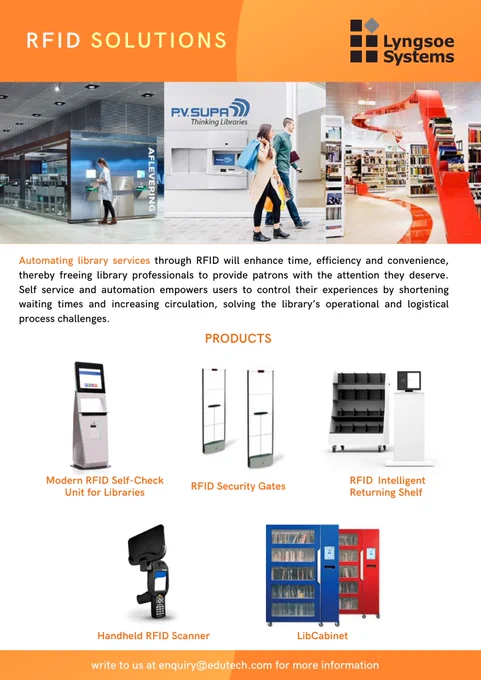 RFID SOLUTIONS

Lyngsoe Systems

AFLEVERING

P.V.SUPA
Thinking Libraries

Automating library services through RFID will enhance time, efficiency and convenience, thereby freeing library professionals to provide patrons with the attention they deserve. Self service and automation empowers users to control their experiences by shortening waiting times and increasing circulation, solving the library's operational and logistical process challenges.

PRODUCTS

Modern RFID Self-Check Unit for Libraries

RFID Security Gates

RFID Intelligent Returning Shelf

Handheld RFID Scanner

LibCabinet

write to us at enquiry@edutech.com for more information